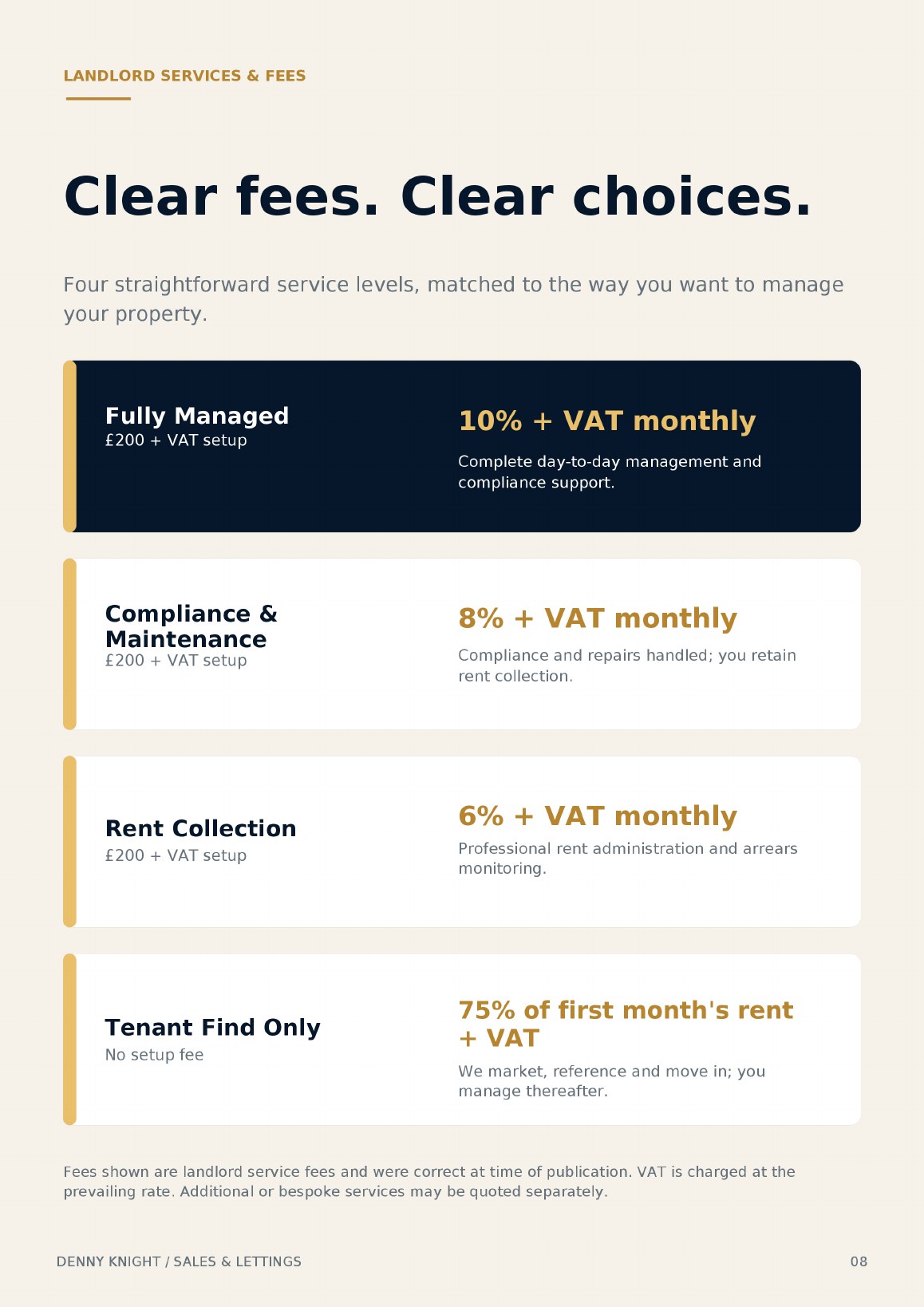 LANDLORD SERVICES & FEES

Clear fees. Clear choices.

Four straightforward service levels, matched to the way you want to manage your property.

Fully Managed
£200 + VAT setup

10% + VAT monthly

Complete day-to-day management and compliance support.

Compliance & Maintenance
£200 + VAT setup

8% + VAT monthly

Compliance and repairs handled; you retain rent collection.

Rent Collection
£200 + VAT setup

6% + VAT monthly

Professional rent administration and arrears monitoring.

Tenant Find Only
No setup fee

75% of first month's rent + VAT

We market, reference and move in; you manage thereafter.

Fees shown are landlord service fees and were correct at time of publication. VAT is charged at the prevailing rate. Additional or bespoke services may be quoted separately.

DENNY KNIGHT / SALES & LETTINGS

08